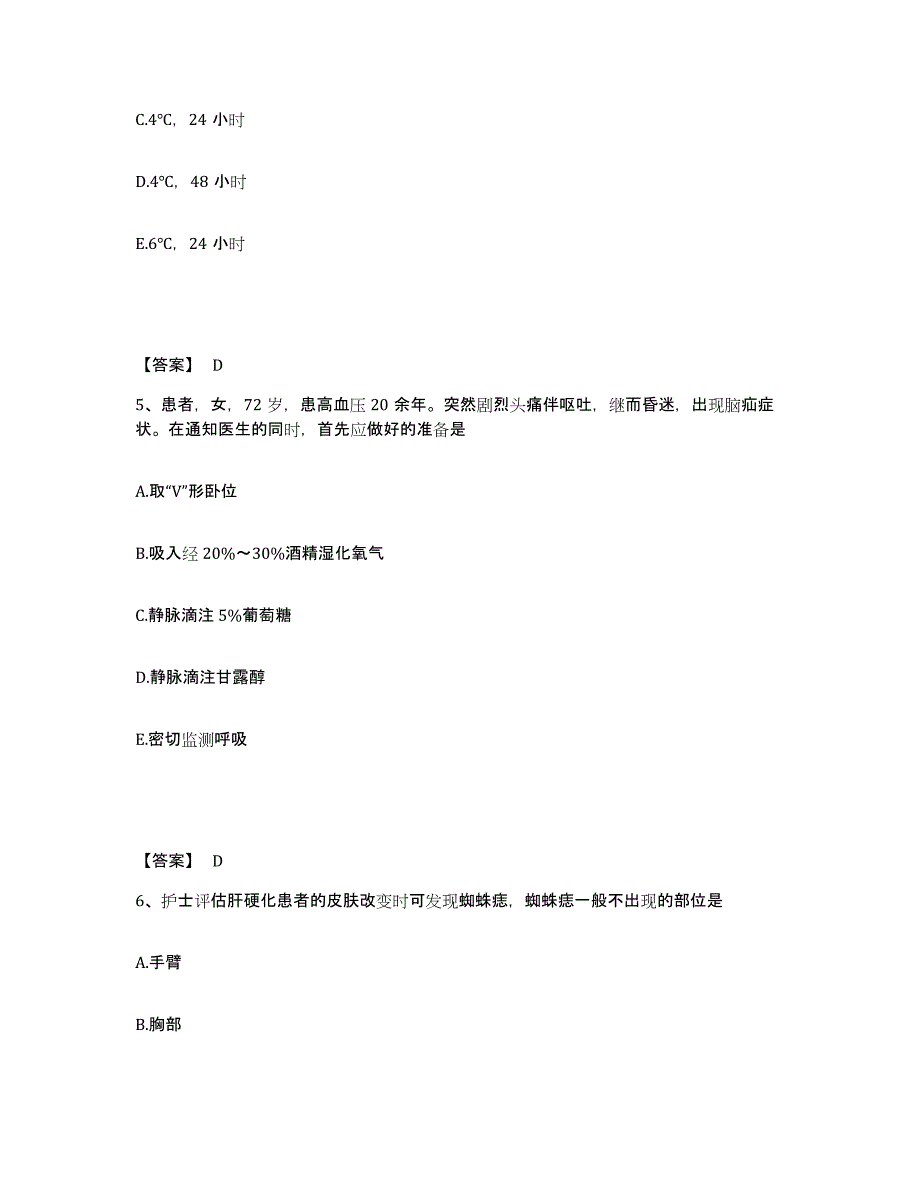 C.4℃，24 小时

D.4℃，48 小时

E.6℃，24 小时

【答案】 D

5、患者，女，72 岁，患高血压 20 余年。突然剧烈头痛伴呕吐，继而昏迷，出现脑疝症状。在通知医生的同时，首先应做好的准备是

A.取“V”形卧位

B.吸入经 20%～30%酒精湿化氧气

C.静脉滴注 5%葡萄糖

D.静脉滴注甘露醇

E.密切监测呼吸

【答案】 D

6、护士评估肝硬化患者的皮肤改变时可发现蜘蛛痣，蜘蛛痣一般不出现的部位是

A.手臂

B.胸部